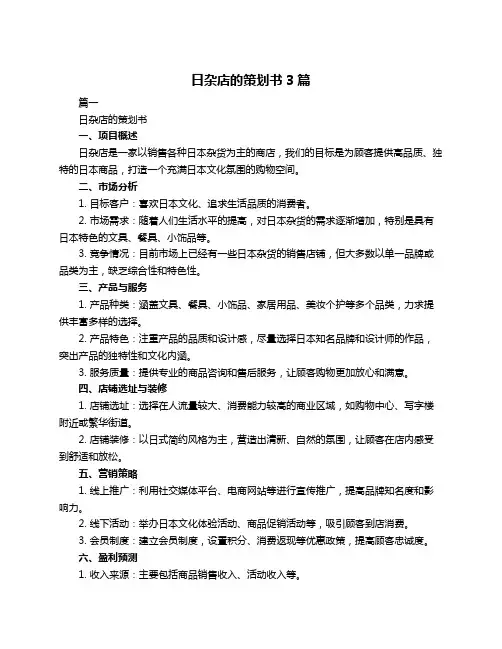 日杂店的策划书 3 篇

篇一

日杂店的策划书

一、项目概述

日杂店是一家以销售各种日本杂货为主的商店，我们的目标是为顾客提供高品质、独特的日本商品，打造一个充满日本文化氛围的购物空间。

二、市场分析

1. 目标客户：喜欢日本文化、追求生活品质的消费者。

2. 市场需求：随着人们生活水平的提高，对日本杂货的需求逐渐增加，特别是具有日本特色的文具、餐具、小饰品等。

3. 竞争情况：目前市场上已经有一些日本杂货的销售店铺，但大多数以单一品牌或品类为主，缺乏综合性和特色性。

三、产品与服务

1. 产品种类：涵盖文具、餐具、小饰品、家居用品、美妆个护等多个品类，力求提供丰富多样的选择。

2. 产品特色：注重产品的品质和设计感，尽量选择日本知名品牌和设计师的作品，突出产品的独特性和文化内涵。

3. 服务质量：提供专业的商品咨询和售后服务，让顾客购物更加放心和满意。

四、店铺选址与装修

1. 店铺选址：选择在人流量较大、消费能力较高的商业区域，如购物中心、写字楼附近或繁华街道。

2. 店铺装修：以日式简约风格为主，营造出清新、自然的氛围，让顾客在店内感受到舒适和放松。

五、营销策略

1. 线上推广：利用社交媒体平台、电商网站等进行宣传推广，提高品牌知名度和影响力。

2. 线下活动：举办日本文化体验活动、商品促销活动等，吸引顾客到店消费。

3. 会员制度：建立会员制度，设置积分、消费返现等优惠政策，提高顾客忠诚度。

六、盈利预测

1. 收入来源：主要包括商品销售收入、活动收入等。